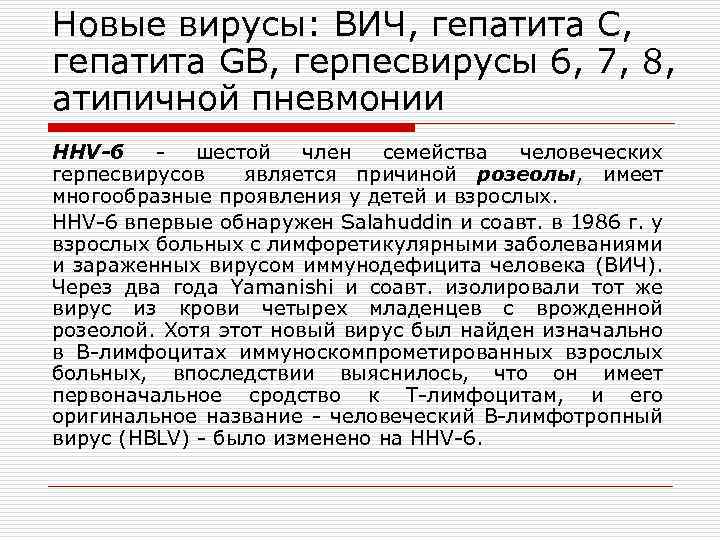 Новые вирусы: ВИЧ, гепатита С, гепатита GB, герпесвирусы 6, 7, 8, атипичной пневмонии

HHV-6 - шестой член семейства человеческих герпесвирусов является причиной розеолы, имеет многообразные проявления у детей и взрослых.

HHV-6 впервые обнаружен Salahuddin и соавт. в 1986 г. у взрослых больных с лимфоретикулярными заболеваниями и зараженных вирусом иммунодефицита человека (ВИЧ). Через два года Yamanishi и соавт. изолировали тот же вирус из крови четырех младенцев с врожденной розеолой. Хотя этот новый вирус был найден изначально в В-лимфоцитах иммуноскомпрометированных взрослых больных, впоследствии выяснилось, что он имеет первоначальное сродство к Т-лимфоцитам, и его оригинальное название - человеческий В-лимфотропный вирус (HBLV) - было изменено на HHV-6.